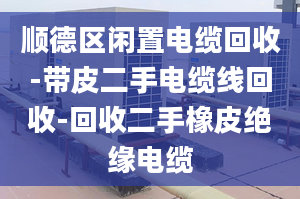 顺德区闲置电缆回收-带皮二手电缆线回收-回收二手橡皮绝缘电缆